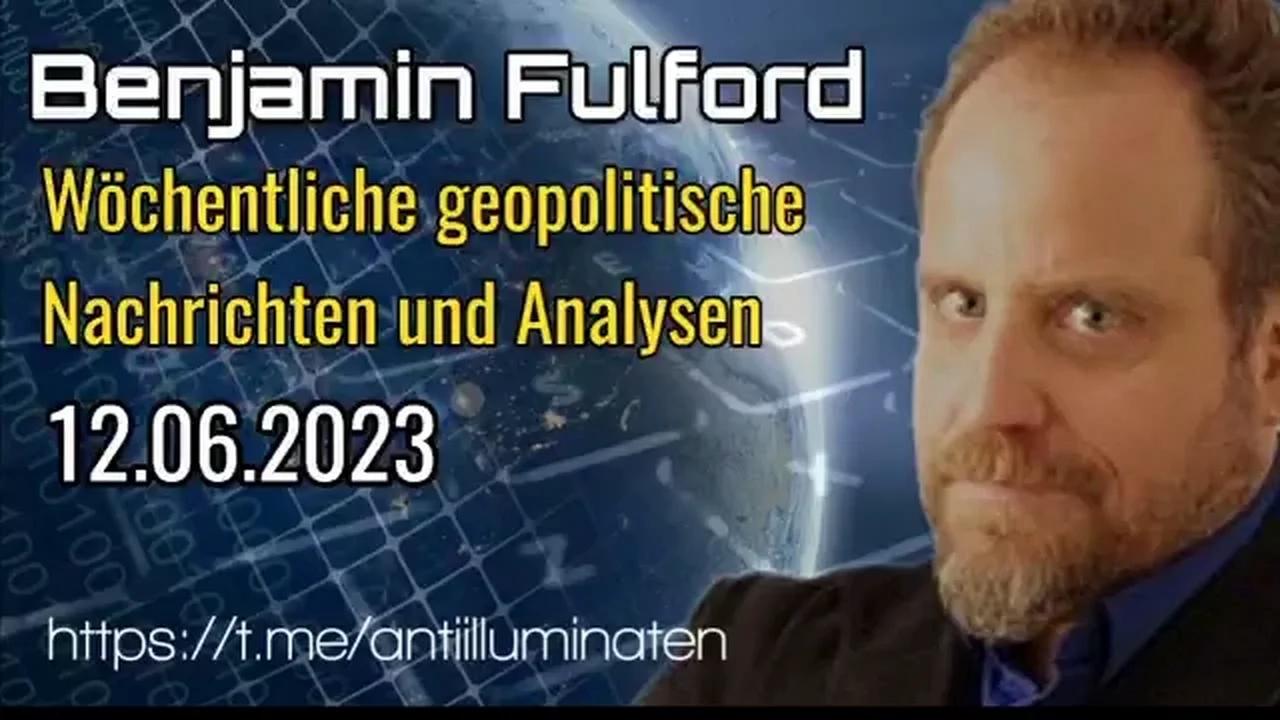 Benjamin Fulford

Wöchentliche geopolitische Nachrichten und Analysen

12.06.2023

https://t.me/antiilluminaten